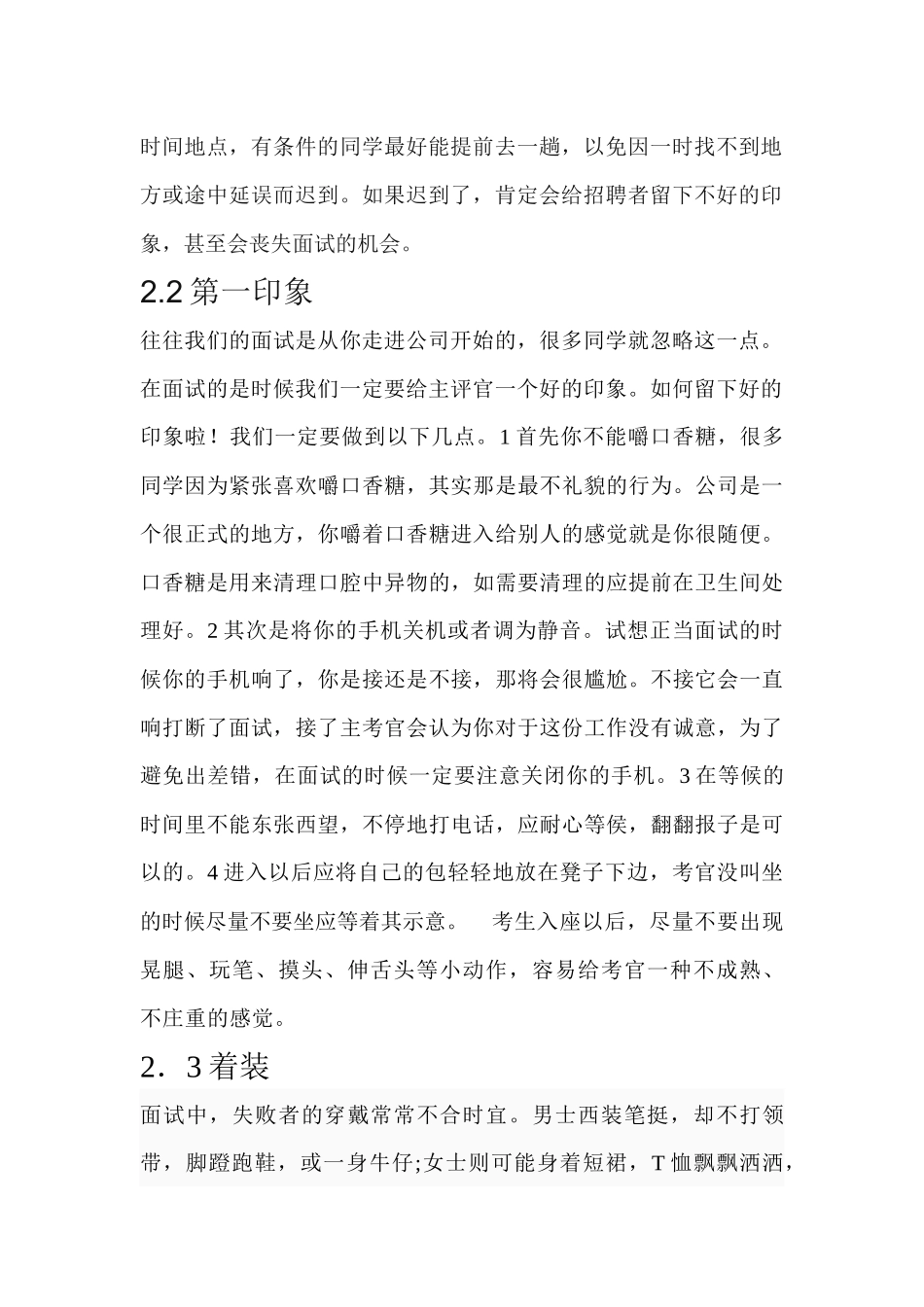 时间地点，有条件的同学最好能提前去一趟，以免因一时找不到地方或途中延误而迟到。如果迟到了，肯定会给招聘者留下不好的印象，甚至会丧失面试的机会。

2.2 第一印象

往往我们的面试是从你走进公司开始的，很多同学就忽略这一点。在面试的是时候我们一定要给主评官一个好的印象。如何留下好的印象啦！我们一定要做到以下几点。1 首先你不能嚼口香糖，很多同学因为紧张喜欢嚼口香糖，其实那是最不礼貌的行为。公司是一个很正式的地方，你嚼着口香糖进入给别人的感觉就是你很随便。口香糖是用来清理口腔中异物的，如需要清理的应提前在卫生间处理好。2 其次是将你的手机关机或者调为静音。试想正当面试的时候你的手机响了，你是接还是不接，那将会很尴尬。不接它会一直响打断了面试，接了主考官会认为你对于这份工作没有诚意，为了避免出差错，在面试的时候一定要注意关闭你的手机。3 在等候的时间里不能东张西望，不停地打电话，应耐心等侯，翻翻报子是可以的。4 进入以后应将自己的包轻轻地放在凳子下边，考官没叫坐的时候尽量不要坐应等着其示意。　考生入座以后，尽量不要出现晃腿、玩笔、摸头、伸舌头等小动作，容易给考官一种不成熟、不庄重的感觉。

2．3 着装

面试中，失败者的穿戴常常不合时宜。男士西装笔挺，却不打领带，脚蹬跑鞋，或一身牛仔;女士则可能身着短裙，T 恤飘飘洒洒，